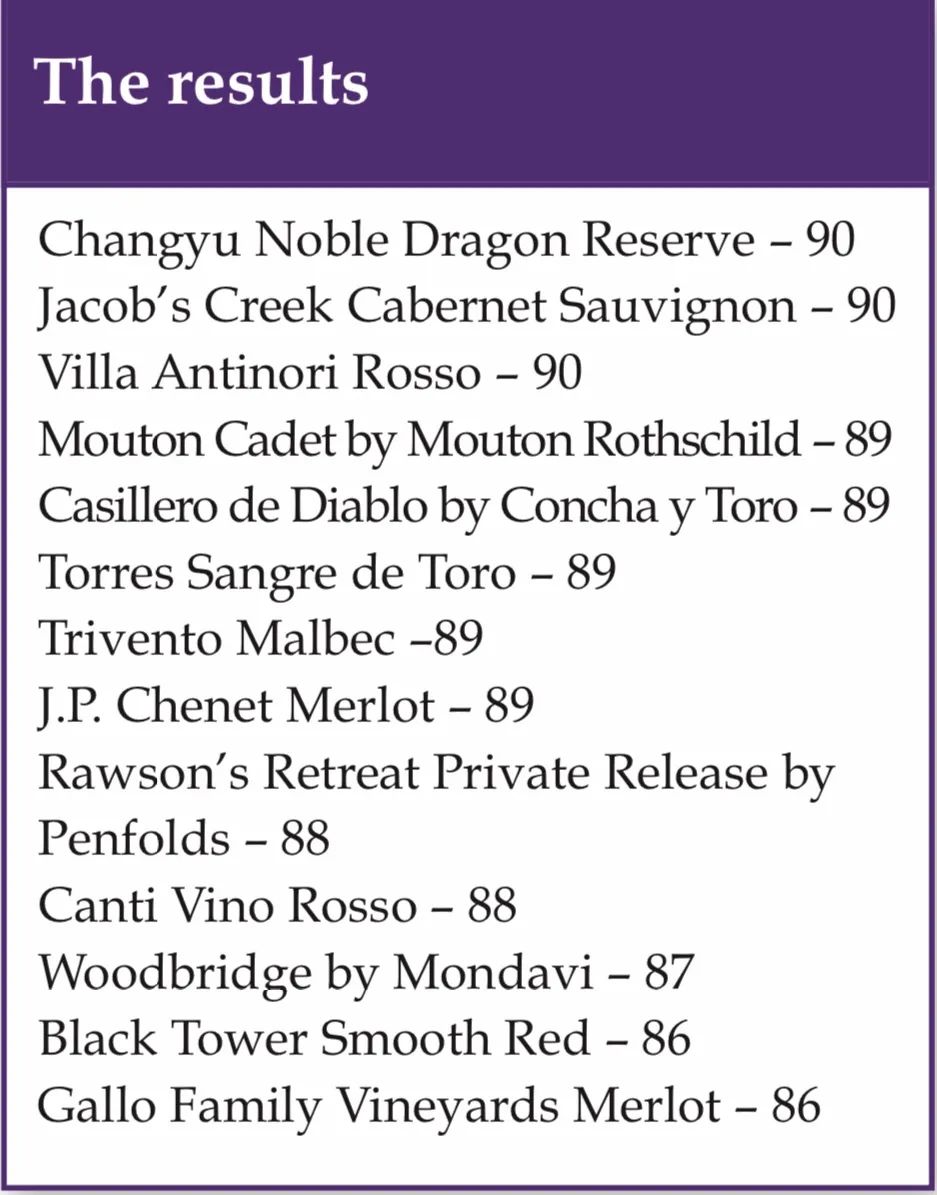 The results

Changyu Noble Dragon Reserve – 90
Jacob's Creek Cabernet Sauvignon – 90
Villa Antinori Rosso – 90
Mouton Cadet by Mouton Rothschild – 89
Casillero de Diablo by Concha y Toro – 89
Torres Sangre de Toro – 89
Trivento Malbec –89
J.P. Chenet Merlot – 89
Rawson's Retreat Private Release by Penfolds – 88
Canti Vino Rosso – 88
Woodbridge by Mondavi – 87
Black Tower Smooth Red – 86
Gallo Family Vineyards Merlot – 86